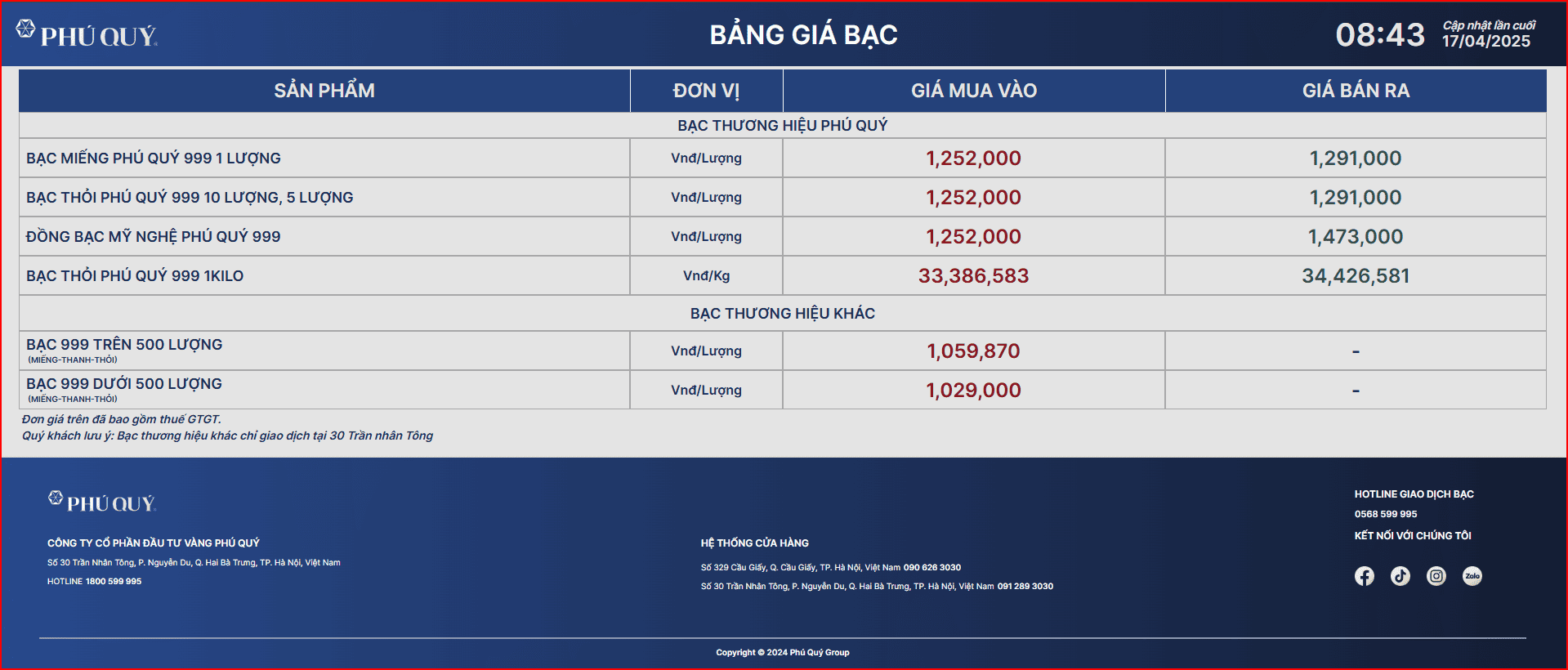 PHÚ QUÝ

BẢNG GIÁ BẠC

08:43 Cập nhật lần cuối 17/04/2025

| SẢN PHẨM | ĐƠN VỊ | GIÁ MUA VÀO | GIÁ BÁN RA |
|---|---|---|---|
| BẠC THƯƠNG HIỆU PHÚ QUÝ | | | |
| BẠC MIẾNG PHÚ QUÝ 999 1 LƯỢNG | Vnđ/Lượng | 1,252,000 | 1,291,000 |
| BẠC THỎI PHÚ QUÝ 999 10 LƯỢNG, 5 LƯỢNG | Vnđ/Lượng | 1,252,000 | 1,291,000 |
| ĐỒNG BẠC MỸ NGHỆ PHÚ QUÝ 999 | Vnđ/Lượng | 1,252,000 | 1,473,000 |
| BẠC THỎI PHÚ QUÝ 999 1KILO | Vnđ/Kg | 33,386,583 | 34,426,581 |
| BẠC THƯƠNG HIỆU KHÁC | | | |
| BẠC 999 TRÊN 500 LƯỢNG (MIẾNG-THANH-THỎI) | Vnđ/Lượng | 1,059,870 | - |
| BẠC 999 DƯỚI 500 LƯỢNG (MIẾNG-THANH-THỎI) | Vnđ/Lượng | 1,029,000 | - |

Đơn giá trên đã bao gồm thuế GTGT.
Quý khách lưu ý: Bạc thương hiệu khác chỉ giao dịch tại 30 Trần nhân Tông

PHÚ QUÝ

CÔNG TY CỔ PHẦN ĐẦU TƯ VÀNG PHÚ QUÝ
Số 30 Trần Nhân Tông, P. Nguyễn Du, Q. Hai Bà Trưng, TP. Hà Nội, Việt Nam
HOTLINE 1800 599 995

HỆ THỐNG CỬA HÀNG
Số 329 Cầu Giấy, Q. Cầu Giấy, TP. Hà Nội, Việt Nam 090 626 3030
Số 30 Trần Nhân Tông, P. Nguyễn Du, Q. Hai Bà Trưng, TP. Hà Nội, Việt Nam 091 289 3030

HOTLINE GIAO DỊCH BẠC
0568 599 995
KẾT NỐI VỚI CHÚNG TÔI
Zalo

Copyright © 2024 Phú Quý Group